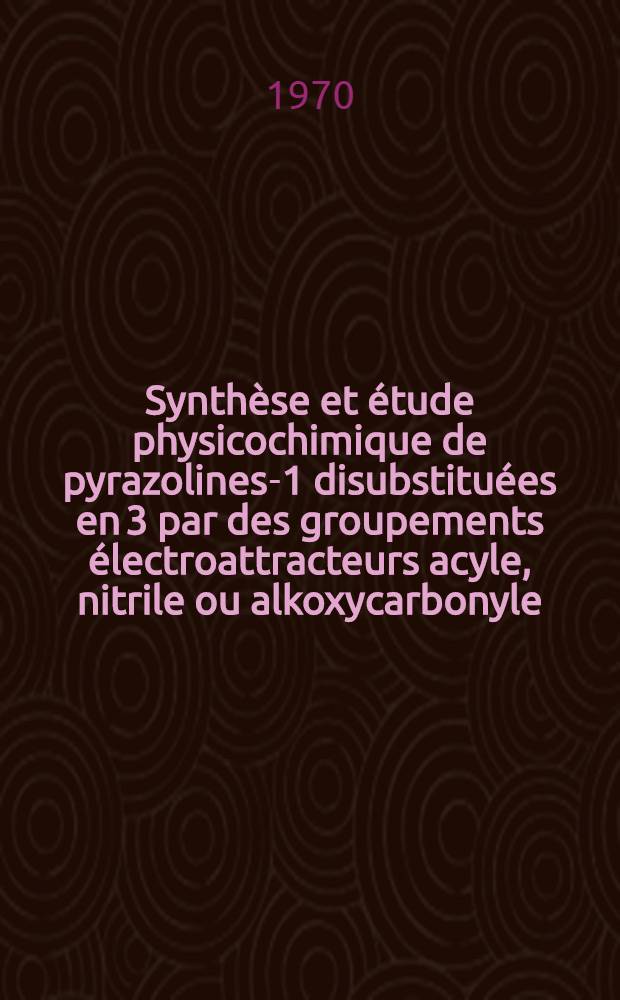 1970

Synthèse et étude physicochimique de pyrazolines-1 disubstituées en 3 par des groupements électroattracteurs acyle, nitrile ou alkoxycarbonyle